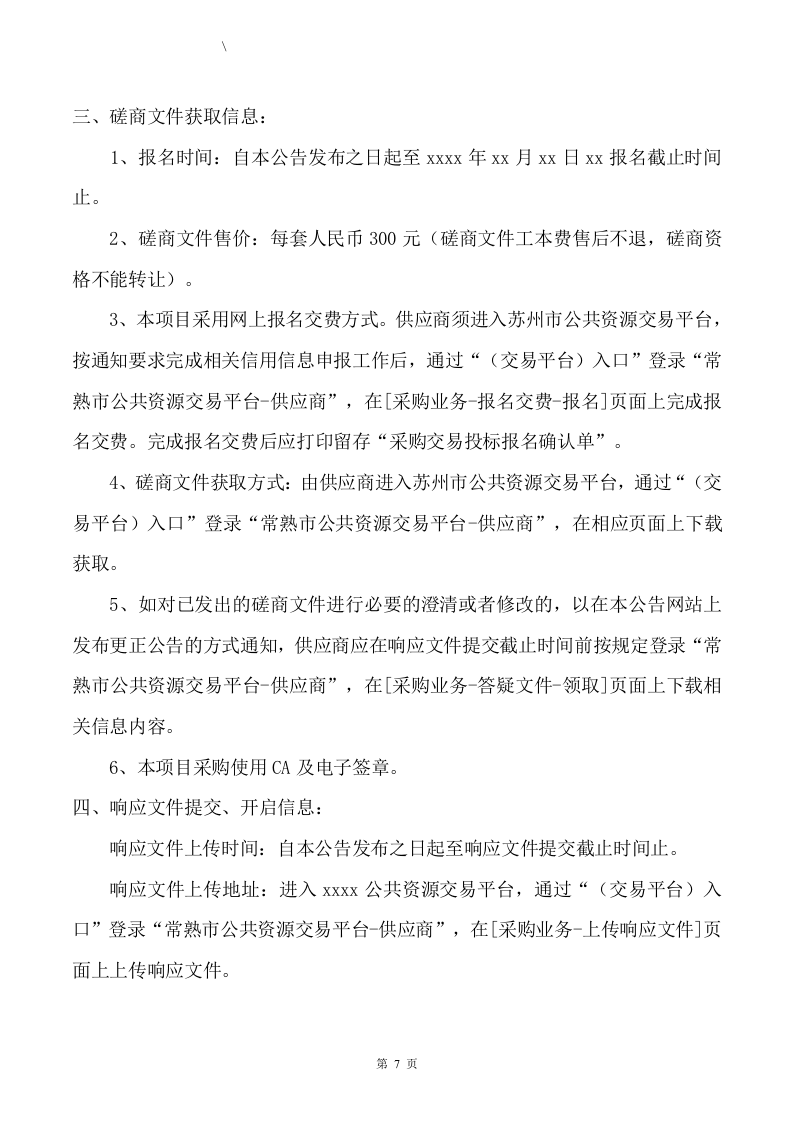 \

三、磋商文件获取信息：

1、报名时间：自本公告发布之日起至 xxxx 年 xx 月 xx 日 xx 报名截止时间止。

2、磋商文件售价：每套人民币 300 元（磋商文件工本费售后不退，磋商资格不能转让）。

3、本项目采用网上报名交费方式。供应商须进入苏州市公共资源交易平台，按通知要求完成相关信用信息申报工作后，通过“（交易平台）入口”登录“常熟市公共资源交易平台-供应商”，在[采购业务-报名交费-报名]页面上完成报名交费。完成报名交费后应打印留存“采购交易投标报名确认单”。

4、磋商文件获取方式：由供应商进入苏州市公共资源交易平台，通过“（交易平台）入口”登录“常熟市公共资源交易平台-供应商”，在相应页面上下载获取。

5、如对已发出的磋商文件进行必要的澄清或者修改的，以在本公告网站上发布更正公告的方式通知，供应商应在响应文件提交截止时间前按规定登录“常熟市公共资源交易平台-供应商”，在[采购业务-答疑文件-领取]页面上下载相关信息内容。

6、本项目采购使用 CA 及电子签章。

四、响应文件提交、开启信息：

响应文件上传时间：自本公告发布之日起至响应文件提交截止时间止。

响应文件上传地址：进入 xxxx 公共资源交易平台，通过“（交易平台）入口”登录“常熟市公共资源交易平台-供应商”，在[采购业务-上传响应文件]页面上上传响应文件。

第 7 页